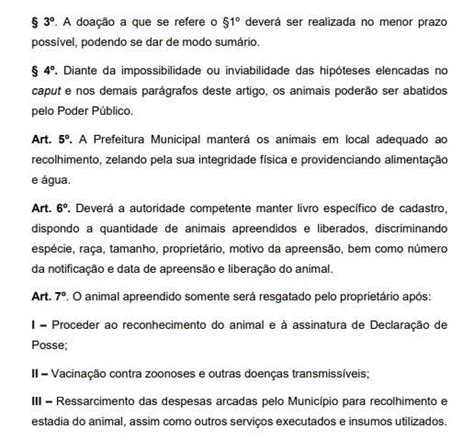 § 3º. A doação a que se refere o §1º deverá ser realizada no menor prazo possível, podendo se dar de modo sumário.

§ 4º. Diante da impossibilidade ou inviabilidade das hipóteses elencadas no caput e nos demais parágrafos deste artigo, os animais poderão ser abatidos pelo Poder Público.

Art. 5º. A Prefeitura Municipal manterá os animais em local adequado ao recolhimento, zelando pela sua integridade física e providenciando alimentação e água.

Art. 6º. Deverá a autoridade competente manter livro específico de cadastro, dispondo a quantidade de animais apreendidos e liberados, discriminando espécie, raça, tamanho, proprietário, motivo da apreensão, bem como número da notificação e data de apreensão e liberação do animal.

Art. 7º. O animal apreendido somente será resgatado pelo proprietário após:

I – Proceder ao reconhecimento do animal e à assinatura de Declaração de Posse;

II – Vacinação contra zoonoses e outras doenças transmissíveis;

III – Ressarcimento das despesas arcadas pelo Município para recolhimento e estadia do animal, assim como outros serviços executados e insumos utilizados.